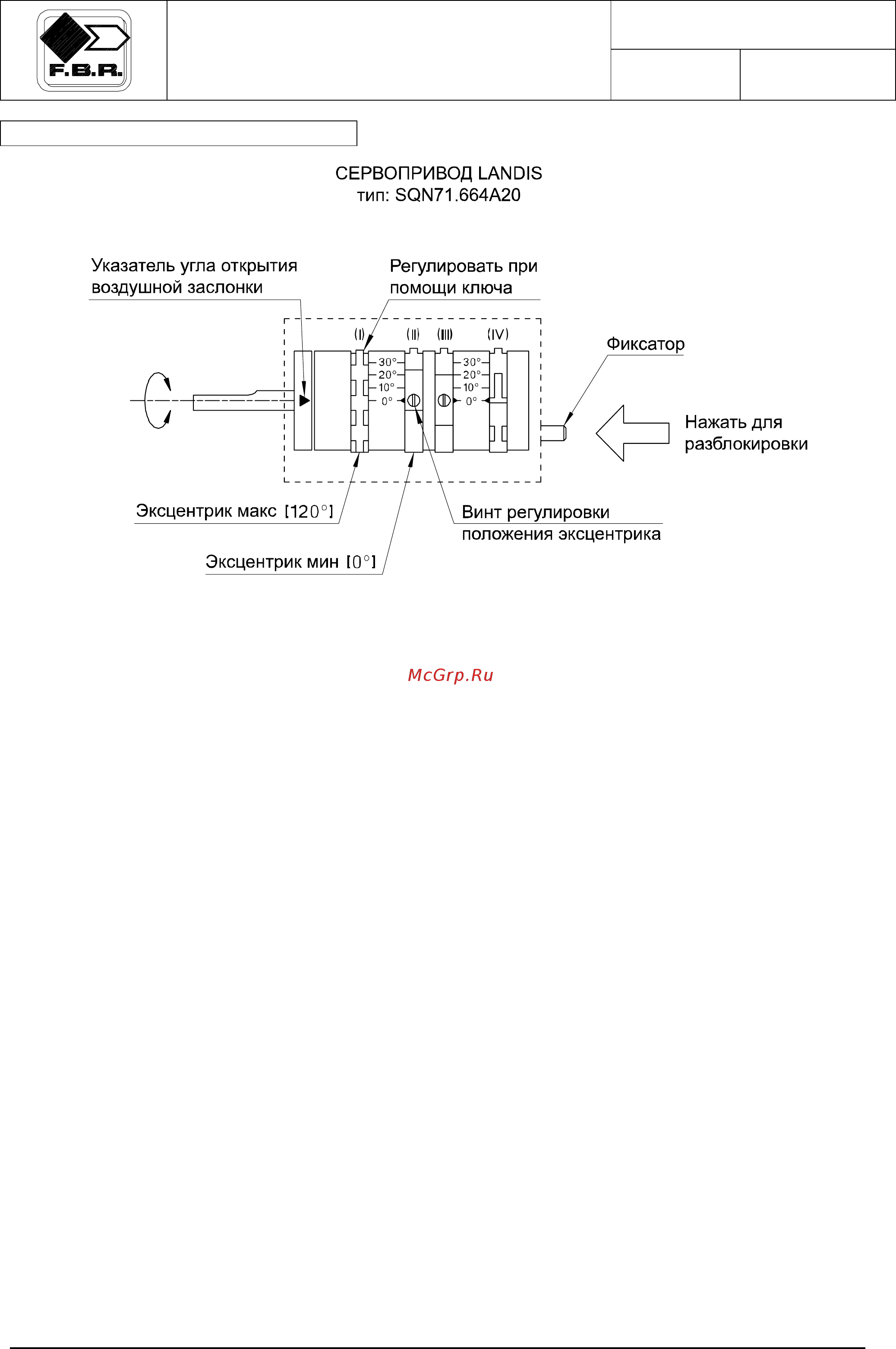 F.B.R.

СЕРВОПРИВОД LANDIS
тип: SQN71.664A20

Указатель угла открытия воздушной заслонки

Регулировать при помощи ключа

(I) (II) (III) (IV)

30°
20°
10°
0°

30°
20°
10°
0°

Фиксатор

Нажать для разблокировки

Эксцентрик макс [120°]

Винт регулировки положения эксцентрика

Эксцентрик мин [0°]

McGrp.Ru